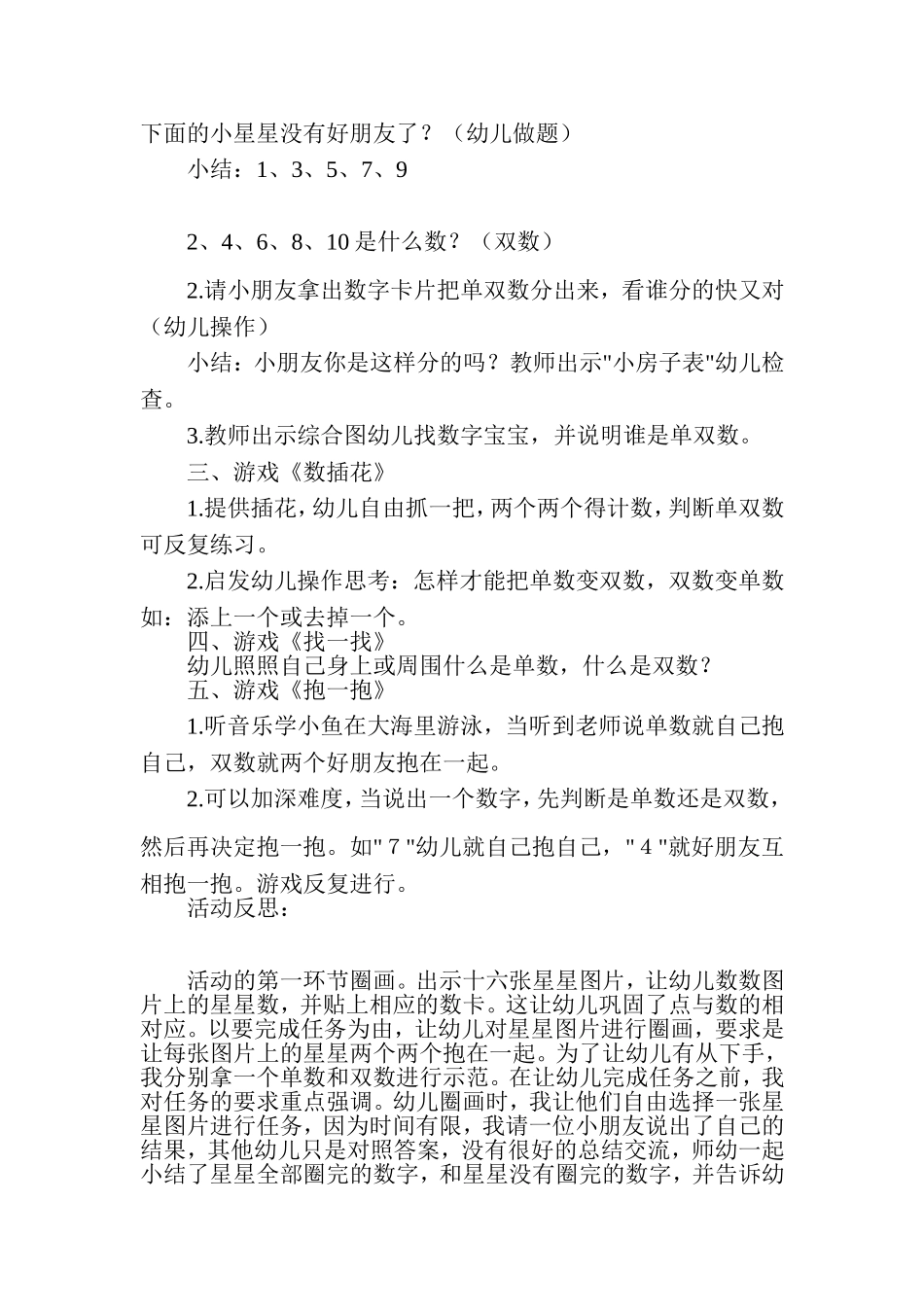 下面的小星星没有好朋友了？（幼儿做题）

小结：1、3、5、7、9

2、4、6、8、10 是什么数？（双数）

2.请小朋友拿出数字卡片把单双数分出来，看谁分的快又对（幼儿操作）

小结：小朋友你是这样分的吗？教师出示"小房子表"幼儿检查。

3.教师出示综合图幼儿找数字宝宝，并说明谁是单双数。

三、游戏《数插花》

1.提供插花，幼儿自由抓一把，两个两个得计数，判断单双数可反复练习。

2.启发幼儿操作思考：怎样才能把单数变双数，双数变单数如：添上一个或去掉一个。

四、游戏《找一找》

幼儿照照自己身上或周围什么是单数，什么是双数？

五、游戏《抱一抱》

1.听音乐学小鱼在大海里游泳，当听到老师说单数就自己抱自己，双数就两个好朋友抱在一起。

2.可以加深难度，当说出一个数字，先判断是单数还是双数，然后再决定抱一抱。如" 7 "幼儿就自己抱自己，" 4 "就好朋友互相抱一抱。游戏反复进行。

活动反思：

活动的第一环节圈画。出示十六张星星图片，让幼儿数数图片上的星星数，并贴上相应的数卡。这让幼儿巩固了点与数的相对应。以要完成任务为由，让幼儿对星星图片进行圈画，要求是让每张图片上的星星两个两个抱在一起。为了让幼儿有从下手，我分别拿一个单数和双数进行示范。在让幼儿完成任务之前，我对任务的要求重点强调。幼儿圈画时，我让他们自由选择一张星星图片进行任务，因为时间有限，我请一位小朋友说出了自己的结果，其他幼儿只是对照答案，没有很好的总结交流，师幼一起小结了星星全部圈完的数字，和星星没有圈完的数字，并告诉幼